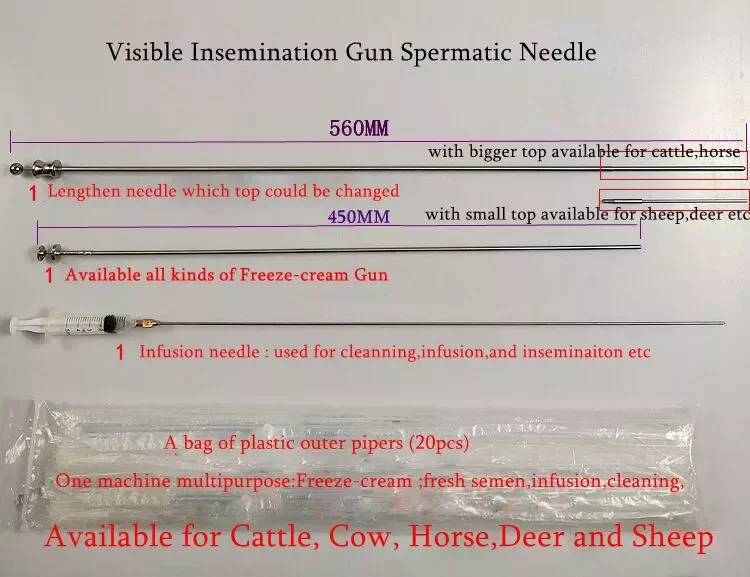 Visible Insemination Gun Spermatic Needle

560MM

with bigger top available for cattle,horse

1 Lengthen needle which top could be changed

450MM

with small top available for sheep,deer etc

1 Available all kinds of Freeze-cream Gun

1 Infusion needle : used for cleanning,infusion,and inseminaiton etc

A bag of plastic outer pipers (20pcs)

One machine multipurpose:Freeze-cream ;fresh semen,infusion,cleaning,

Available for Cattle, Cow, Horse,Deer and Sheep